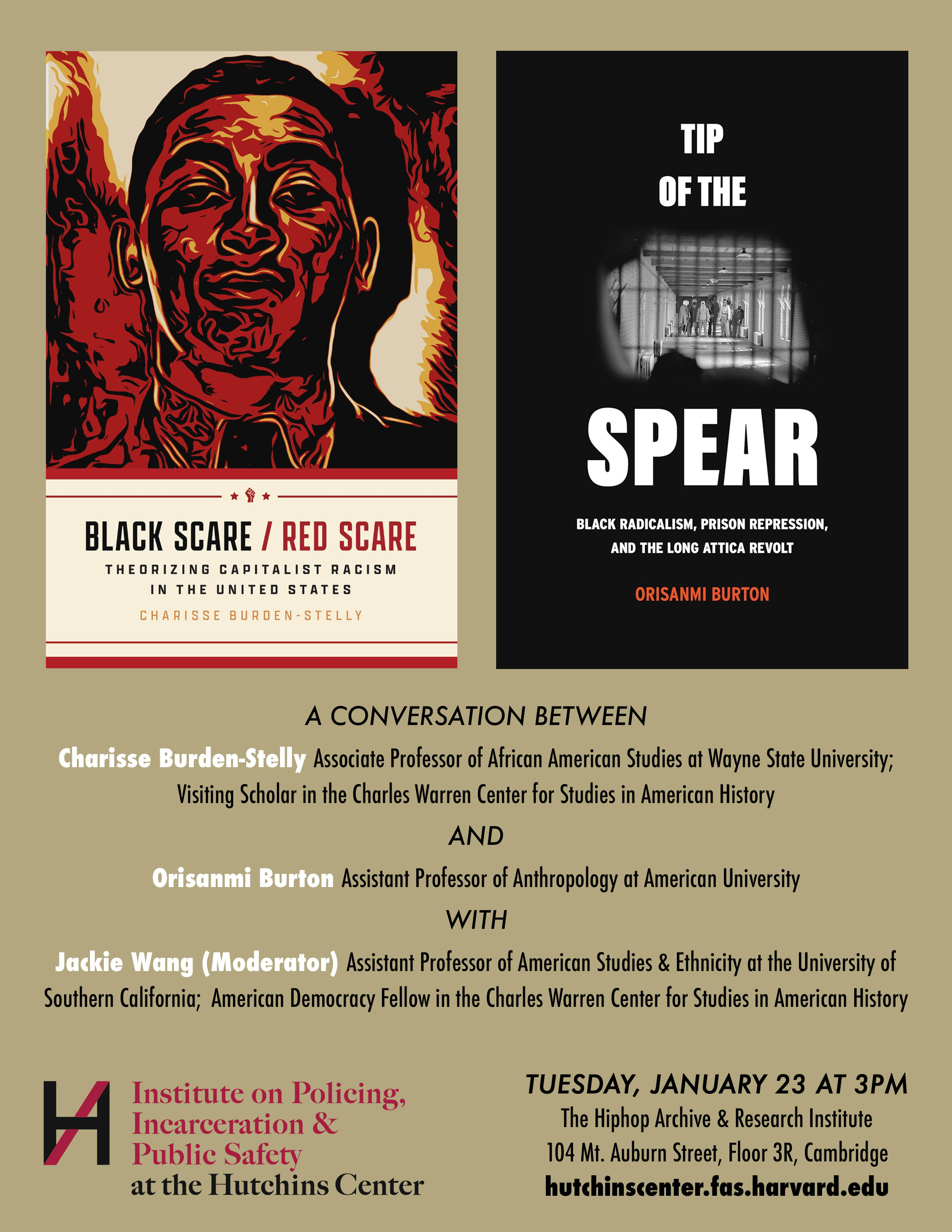 BLACK SCARE / RED SCARE
THEORIZING CAPITALIST RACISM IN THE UNITED STATES
CHARISSE BURDEN-STELLY

TIP
OF THE
SPEAR

BLACK RADICALISM, PRISON REPRESSION, AND THE LONG ATTICA REVOLT

ORISANMI BURTON

A CONVERSATION BETWEEN

Charisse Burden-Stelly Associate Professor of African American Studies at Wayne State University; Visiting Scholar in the Charles Warren Center for Studies in American History

AND

Orisanmi Burton Assistant Professor of Anthropology at American University

WITH

Jackie Wang (Moderator) Assistant Professor of American Studies & Ethnicity at the University of Southern California; American Democracy Fellow in the Charles Warren Center for Studies in American History

Institute on Policing,
Incarceration &
Public Safety
at the Hutchins Center

TUESDAY, JANUARY 23 AT 3PM
The Hiphop Archive & Research Institute
104 Mt. Auburn Street, Floor 3R, Cambridge
hutchinscenter.fas.harvard.edu